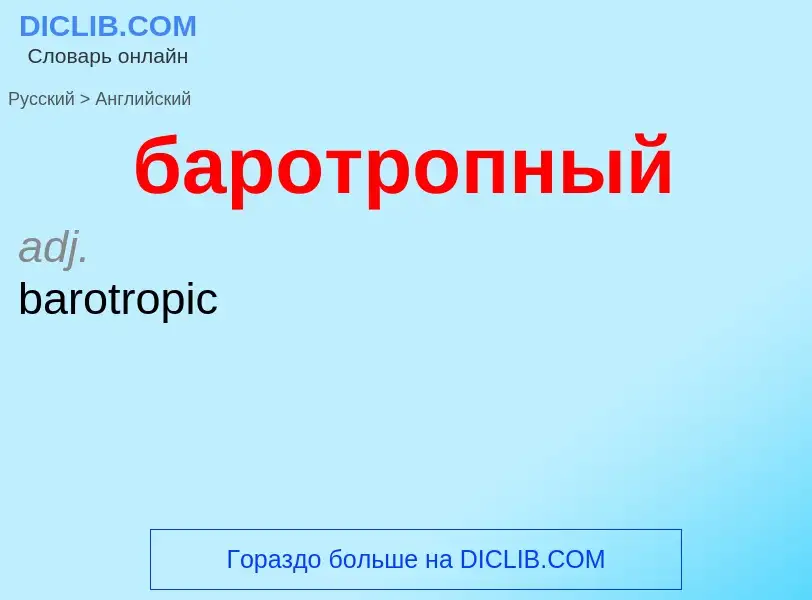 DICLIB.COM
Словарь онлайн

Русский > Английский

баротропный

adj.
barotropic

Гораздо больше на DICLIB.COM